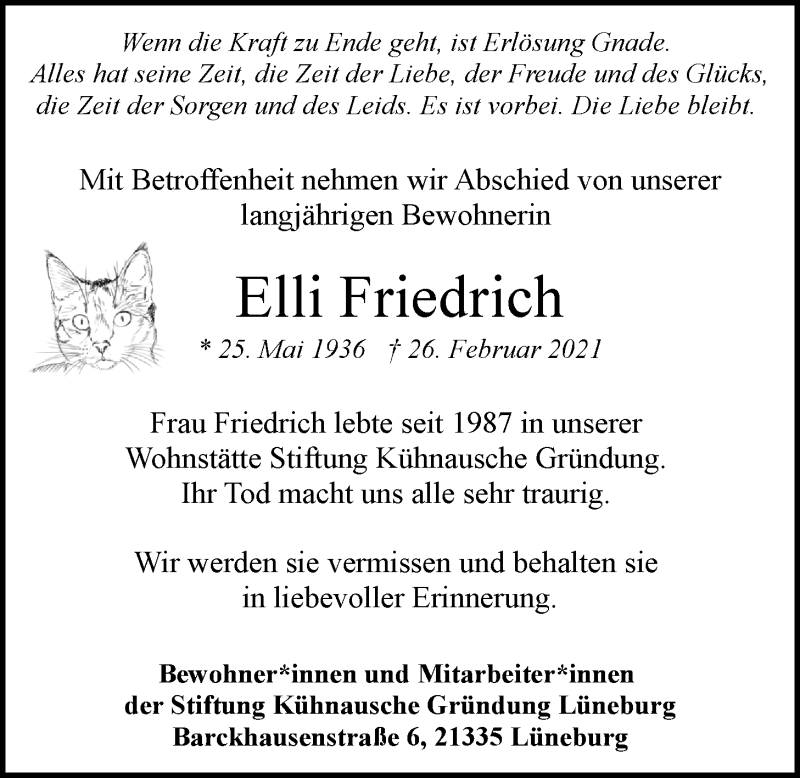 Wenn die Kraft zu Ende geht, ist Erlösung Gnade.
Alles hat seine Zeit, die Zeit der Liebe, der Freude und des Glücks, die Zeit der Sorgen und des Leids. Es ist vorbei. Die Liebe bleibt.

Mit Betroffenheit nehmen wir Abschied von unserer langjährigen Bewohnerin

Elli Friedrich

* 25. Mai 1936 † 26. Februar 2021

Frau Friedrich lebte seit 1987 in unserer Wohnstätte Stiftung Kühnausche Gründung. Ihr Tod macht uns alle sehr traurig.

Wir werden sie vermissen und behalten sie in liebevoller Erinnerung.

Bewohner*innen und Mitarbeiter*innen
der Stiftung Kühnausche Gründung Lüneburg
Barckhausenstraße 6, 21335 Lüneburg